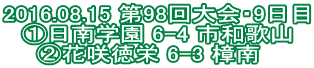 2016.08.15 第98回大会･9日目
①日南学園 6−4 市和歌山
②花咲徳栄 6−3 樟南